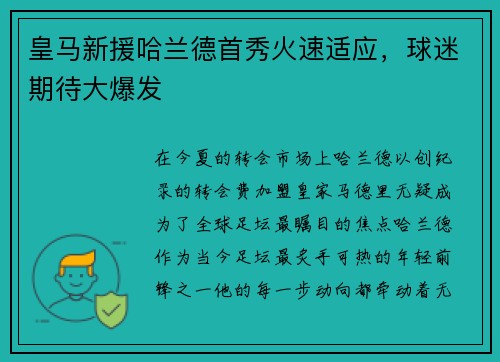 皇马新援哈兰德首秀火速适应，球迷期待大爆发

在今夏的转会市场上哈兰德以创纪录的转会费加盟皇家马德里无疑成为了全球足坛最瞩目的焦点哈兰德作为当今足坛最炙手可热的年轻前锋之一他的每一步动向都牵动着无